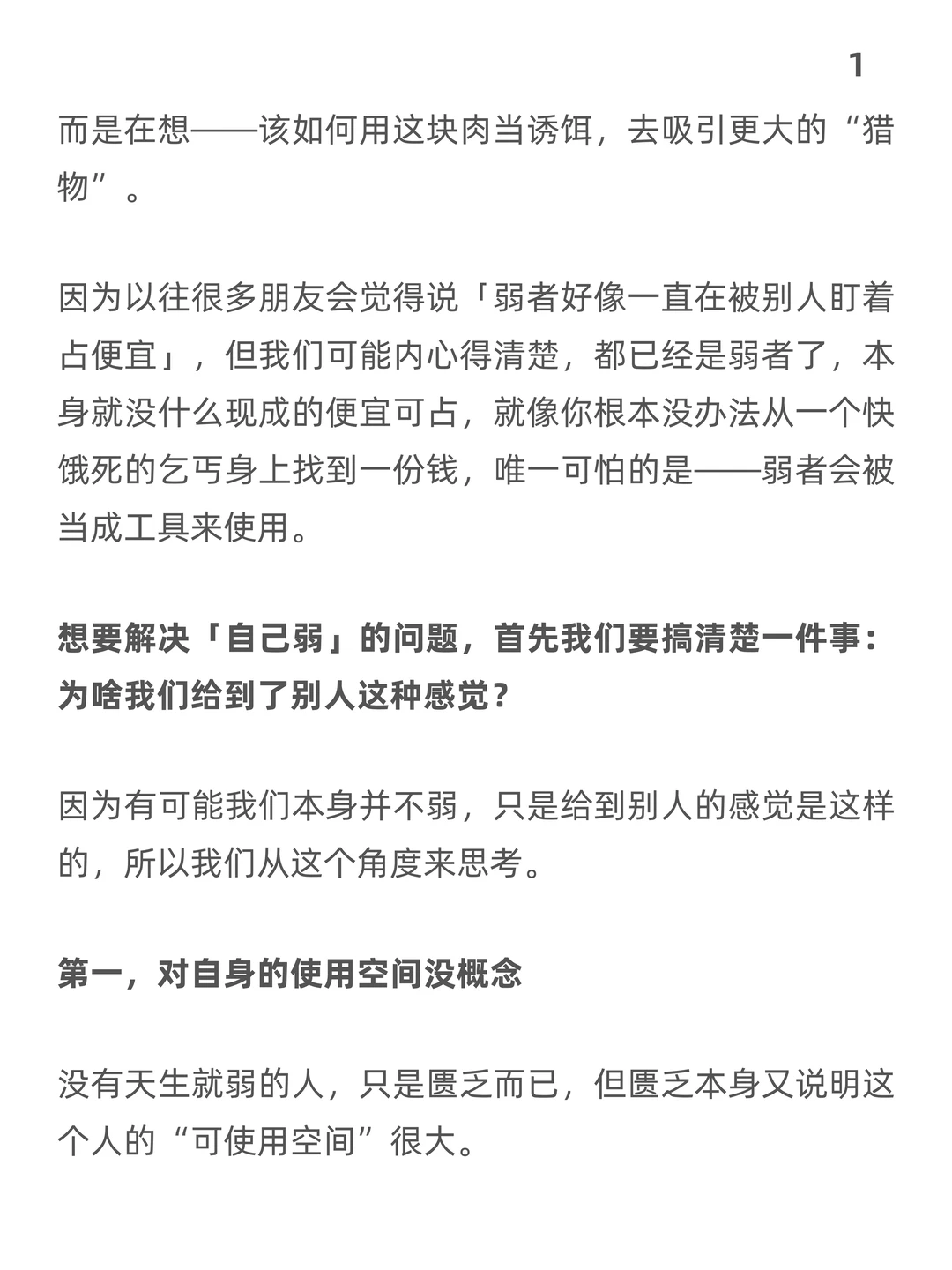 1

而是在想——该如何用这块肉当诱饵，去吸引更大的“猎物”。

因为以往很多朋友会觉得说「弱者好像一直在被别人盯着占便宜」，但我们可能内心得清楚，都已经是弱者了，本身就没什么现成的便宜可占，就像你根本没办法从一个快饿死的乞丐身上找到一份钱，唯一可怕的是——弱者会被当成工具来使用。

想要解决「自己弱」的问题，首先我们要搞清楚一件事：为啥我们给到了别人这种感觉？

因为有可能我们本身并不弱，只是给到别人的感觉是这样的，所以我们从这个角度来思考。

第一，对自身的使用空间没概念

没有天生就弱的人，只是匮乏而已，但匮乏本身又说明这个人的“可使用空间”很大。